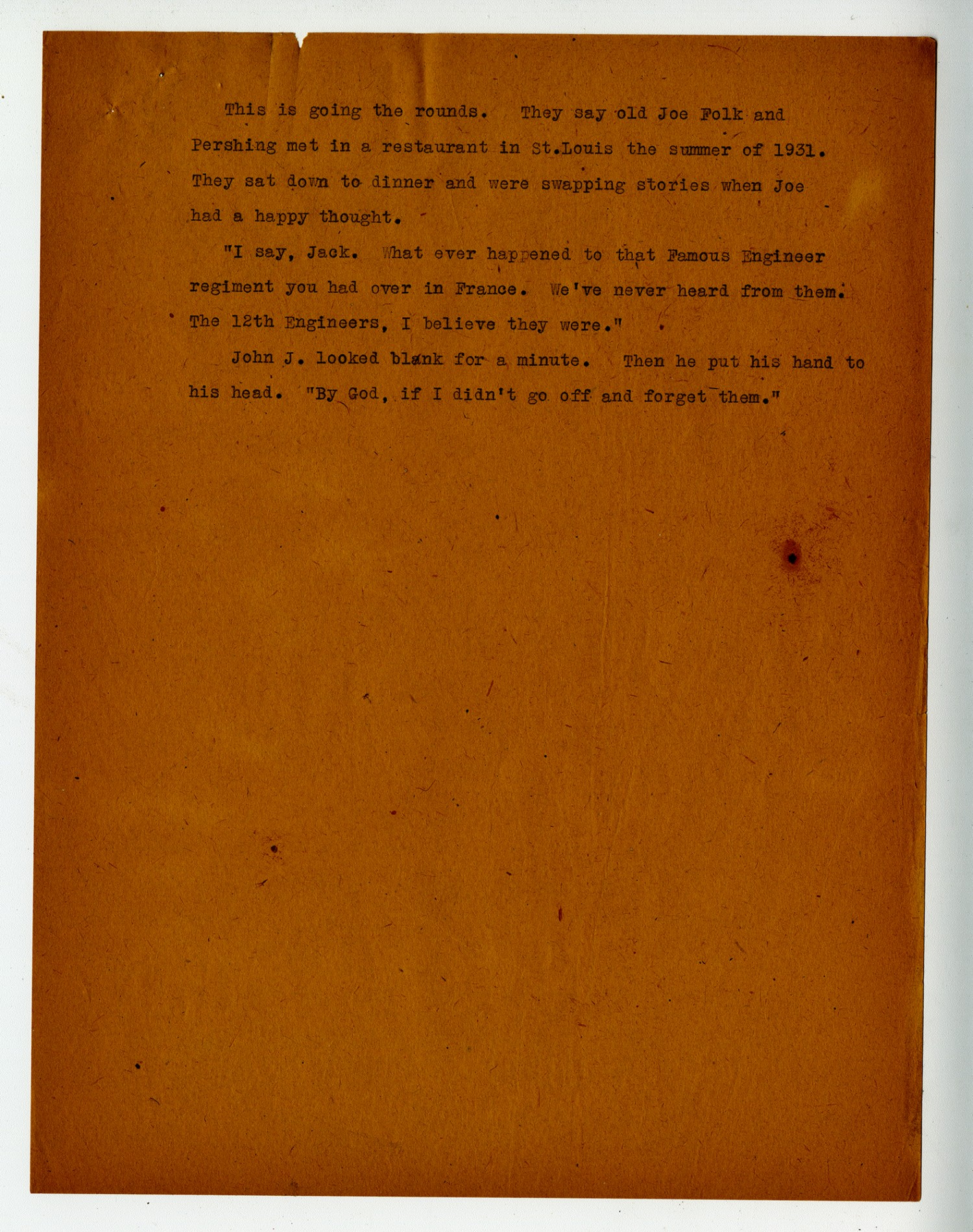 This is going the rounds. They say old Joe Folk and Pershing met in a restaurant in St.Louis the summer of 1931. They sat down to dinner and were swapping stories when Joe had a happy thought.

"I say, Jack. What ever happened to that Famous Engineer regiment you had over in France. We've never heard from them. The 12th Engineers, I believe they were."

John J. looked blank for a minute. Then he put his hand to his head. "By God, if I didn't go off and forget them."